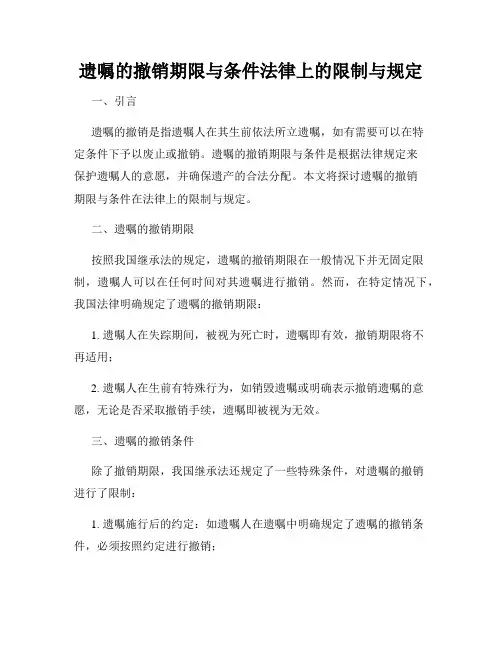 遗嘱的撤销期限与条件法律上的限制与规定

一、引言

遗嘱的撤销是指遗嘱人在其生前依法所立遗嘱，如有需要可以在特定条件下予以废止或撤销。遗嘱的撤销期限与条件是根据法律规定来保护遗嘱人的意愿，并确保遗产的合法分配。本文将探讨遗嘱的撤销期限与条件在法律上的限制与规定。

二、遗嘱的撤销期限

按照我国继承法的规定，遗嘱的撤销期限在一般情况下并无固定限制，遗嘱人可以在任何时间对其遗嘱进行撤销。然而，在特定情况下，我国法律明确规定了遗嘱的撤销期限：

1. 遗嘱人在失踪期间，被视为死亡时，遗嘱即有效，撤销期限将不再适用；

2. 遗嘱人在生前有特殊行为，如销毁遗嘱或明确表示撤销遗嘱的意愿，无论是否采取撤销手续，遗嘱即被视为无效。

三、遗嘱的撤销条件

除了撤销期限，我国继承法还规定了一些特殊条件，对遗嘱的撤销进行了限制：

1. 遗嘱施行后的约定：如遗嘱人在遗嘱中明确规定了遗嘱的撤销条件，必须按照约定进行撤销；